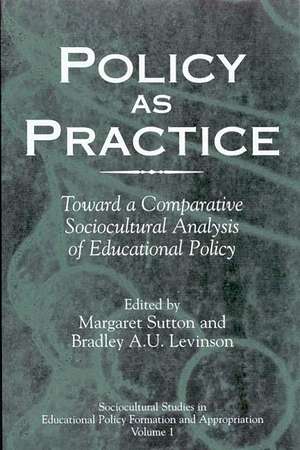 POLICY
AS
PRACTICE

Toward a Comparative Sociocultural Analysis of Educational Policy

Edited by
Margaret Sutton and
Bradley A.U. Levinson

Sociocultural Studies in
Educational Policy Formation and Appropriation
Volume 1